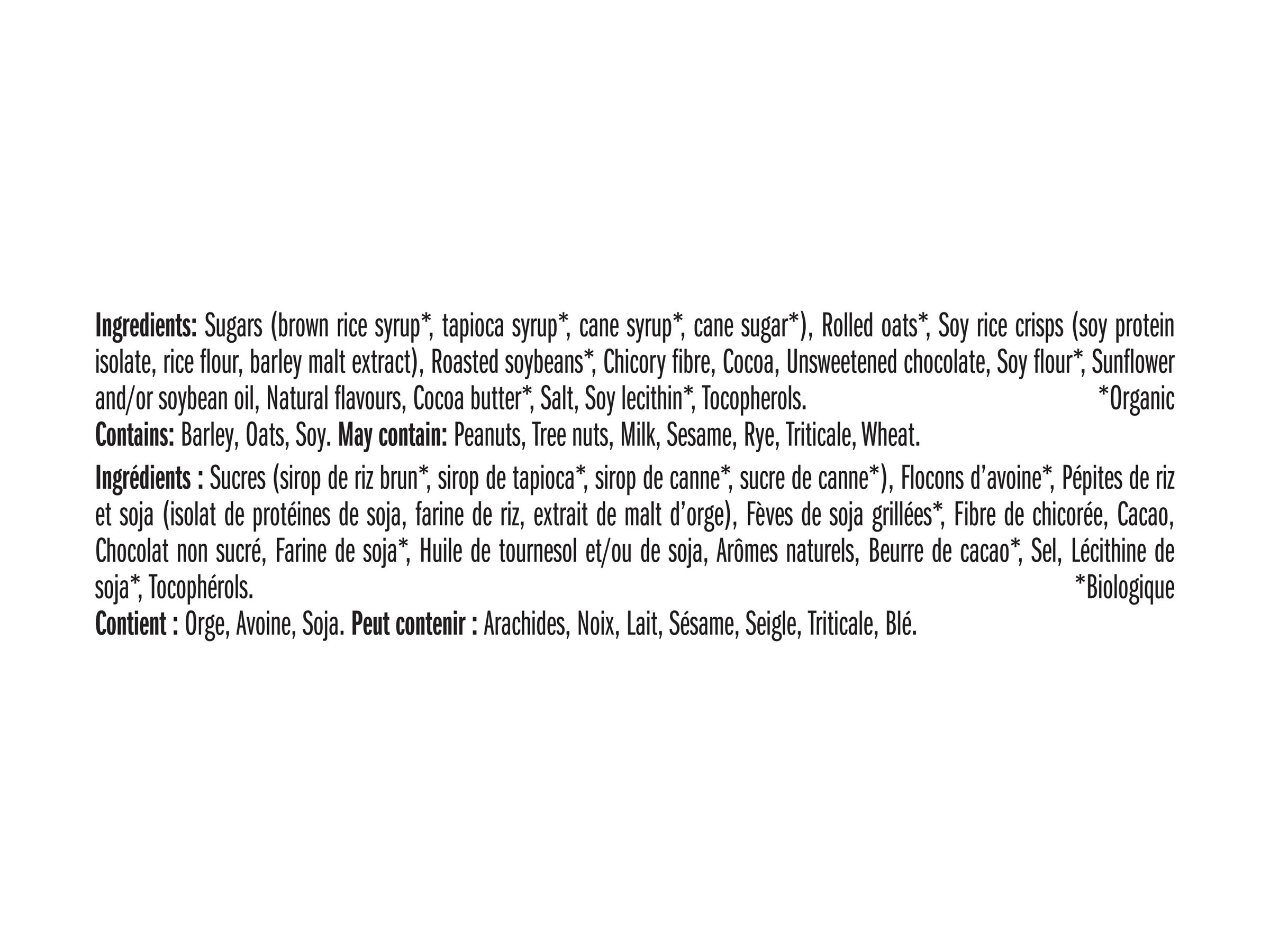 Ingredients: Sugars (brown rice syrup*, tapioca syrup*, cane syrup*, cane sugar*), Rolled oats*, Soy rice crisps (soy protein isolate, rice flour, barley malt extract), Roasted soybeans*, Chicory fibre, Cocoa, Unsweetened chocolate, Soy flour*, Sunflower and/or soybean oil, Natural flavours, Cocoa butter*, Salt, Soy lecithin*, Tocopherols. *Organic
Contains: Barley, Oats, Soy. May contain: Peanuts, Tree nuts, Milk, Sesame, Rye, Triticale, Wheat.

Ingrédients : Sucres (sirop de riz brun*, sirop de tapioca*, sirop de canne*, sucre de canne*), Flocons d'avoine*, Pépites de riz et soja (isolat de protéines de soja, farine de riz, extrait de malt d'orge), Fèves de soja grillées*, Fibre de chicorée, Cacao, Chocolat non sucré, Farine de soja*, Huile de tournesol et/ou de soja, Arômes naturels, Beurre de cacao*, Sel, Lécithine de soja*, Tocophérols. *Biologique
Contient : Orge, Avoine, Soja. Peut contenir : Arachides, Noix, Lait, Sésame, Seigle, Triticale, Blé.